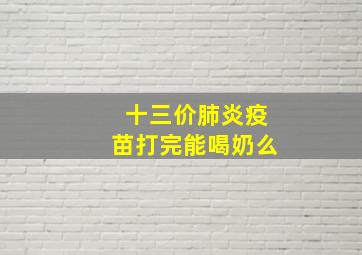 十三价肺炎疫苗打完能喝奶么